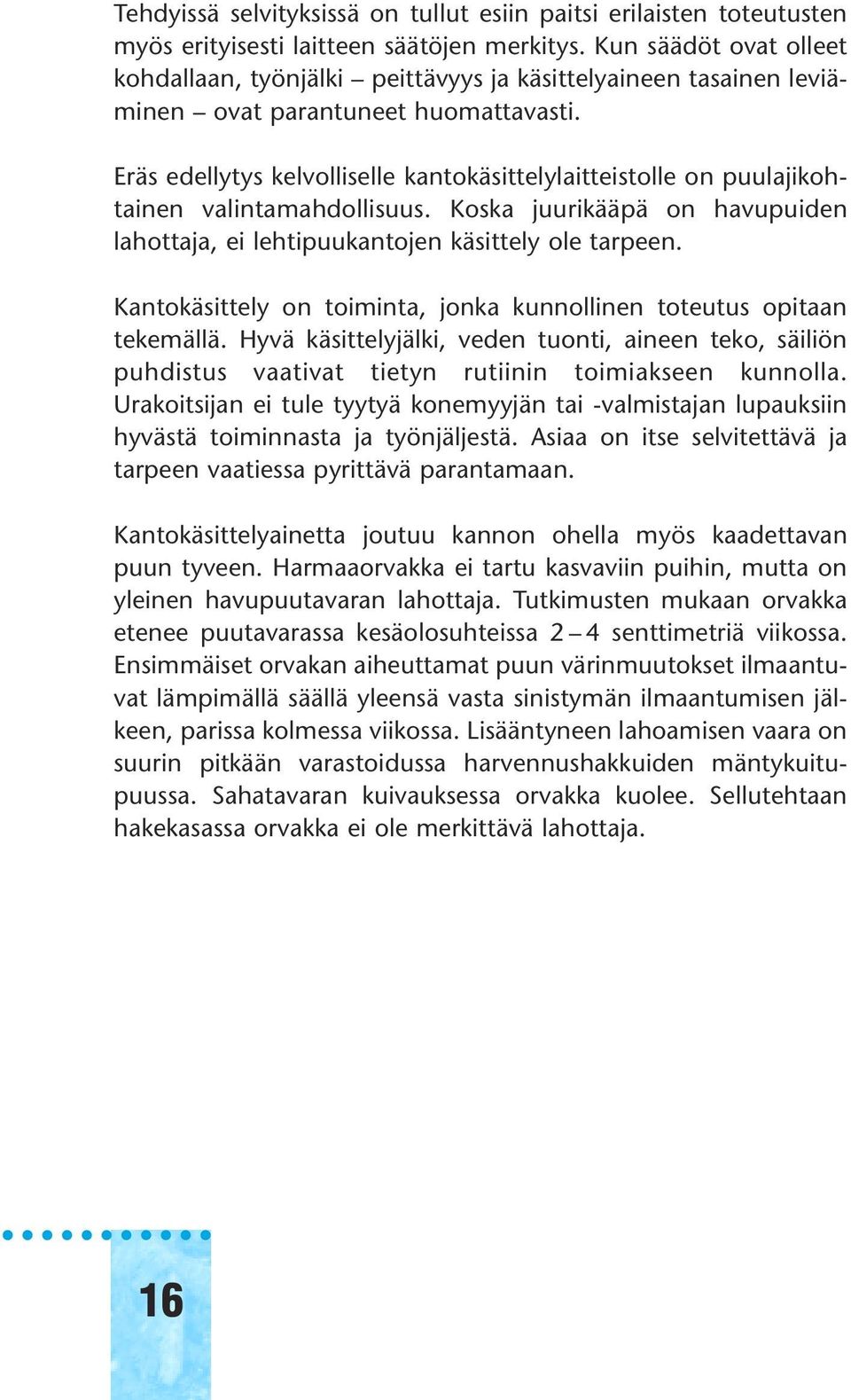 Tehdyissä selvityksissä on tullut esiin paitsi erilaisten toteutusten myös erityisesti laitteen säätöjen merkitys. Kun säädöt ovat olleet kohdallaan, työnjälki – peittävyys ja käsittelyaineen tasainen leviäminen – ovat parantuneet huomattavasti.

Eräs edellytys kelvolliselle kantokäsittelylaitteistolle on puulajikohtainen valintamahdollisuus. Koska juurikääpä on havupuiden lahottaja, ei lehtipuukantojen käsittely ole tarpeen.

Kantokäsittely on toiminta, jonka kunnollinen toteutus opitaan tekemällä. Hyvä käsittelyjälki, veden tuonti, aineen teko, säiliön puhdistus vaativat tietyn rutiinin toimiakseen kunnolla. Urakoitsijan ei tule tyytyä konemyyjän tai -valmistajan lupauksiin hyvästä toiminnasta ja työnjäljestä. Asiaa on itse selvitettävä ja tarpeen vaatiessa pyrittävä parantamaan.

Kantokäsittelyainetta joutuu kannon ohella myös kaadettavan puun tyveen. Harmaaorvakka ei tartu kasvaviin puihin, mutta on yleinen havupuutavaran lahottaja. Tutkimusten mukaan orvakka etenee puutavarassa kesäolosuhteissa 2 – 4 senttimetriä viikossa. Ensimmäiset orvakan aiheuttamat puun värinmuutokset ilmaantuvat lämpimällä säällä yleensä vasta sinistymän ilmaantumisen jälkeen, parissa kolmessa viikossa. Lisääntyneen lahoamisen vaara on suurin pitkään varastoidussa harvennushakkuiden mäntykuitupuussa. Sahatavaran kuivauksessa orvakka kuolee. Sellutehtaan hakekasassa orvakka ei ole merkittävä lahottaja.

16